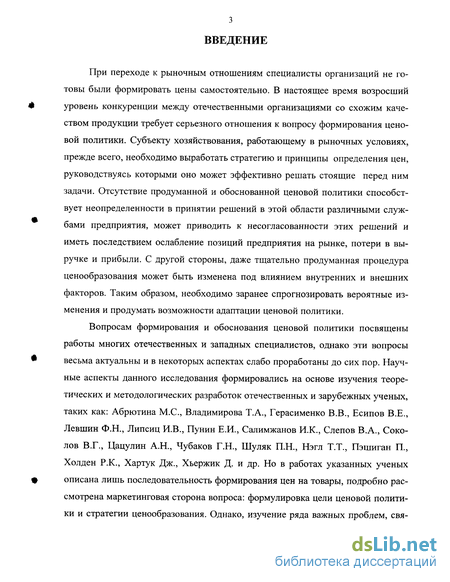 3

ВВЕДЕНИЕ

При переходе к рыночным отношениям специалисты организаций не готовы были формировать цены самостоятельно. В настоящее время возросший уровень конкуренции между отечественными организациями со схожим качеством продукции требует серьезного отношения к вопросу формирования ценовой политики. Субъекту хозяйствования, работающему в рыночных условиях, прежде всего, необходимо выработать стратегию и принципы определения цен, руководствуясь которыми оно может эффективно решать стоящие перед ним задачи. Отсутствие продуманной и обоснованной ценовой политики способствует неопределенности в принятии решений в этой области различными службами предприятия, может приводить к несогласованности этих решений и иметь последствием ослабление позиций предприятия на рынке, потери в выручке и прибыли. С другой стороны, даже тщательно продуманная процедура ценообразования может быть изменена под влиянием внутренних и внешних факторов. Таким образом, необходимо заранее спрогнозировать вероятные изменения и продумать возможности адаптации ценовой политики.

Вопросам формирования и обоснования ценовой политики посвящены работы многих отечественных и западных специалистов, однако эти вопросы весьма актуальны и в некоторых аспектах слабо проработаны до сих пор. Научные аспекты данного исследования формировались на основе изучения теоретических и методологических разработок отечественных и зарубежных ученых, таких как: Абрютина М.С., Владимирова Т.А., Герасименко В.В., Есипов В.Е., Левшин Ф.Н., Липсиц И.В., Пунин Е.И., Салимжанов И.К., Слепов В.А., Соколов В.Г., Цацулин А.Н., Чубаков Г.Н., Шуляк П.Н., Нэгл Т.Т., Пэшиган П., Холден Р.К., Хартук Дж., Хьержик Д. и др. Но в работах указанных ученых описана лишь последовательность формирования цен на товары, подробно рассмотрена маркетинговая сторона вопроса: формулировка цели ценовой политики и стратегии ценообразования. Однако, изучение ряда важных проблем, свя-

dsLib.net
библиотека диссертаций